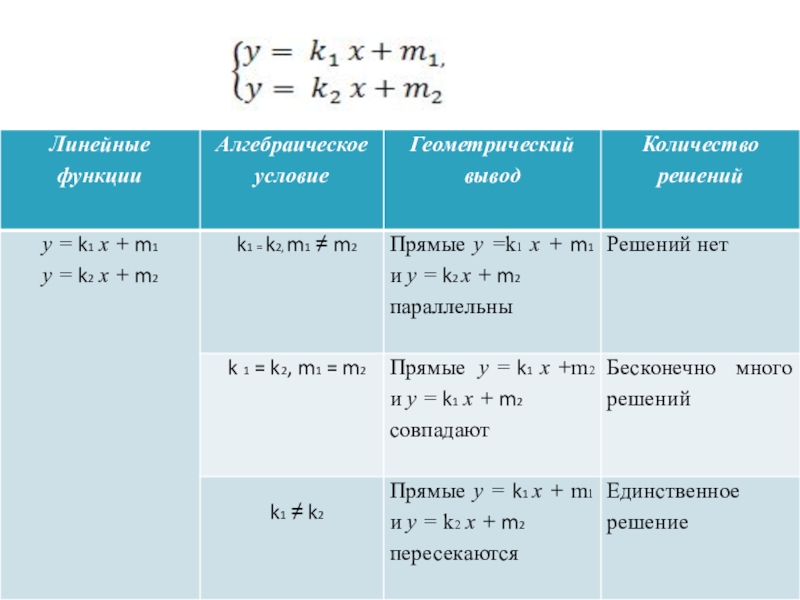 $\begin{cases} y = k_1 x + m_1, \\ y = k_2 x + m_2 \end{cases}$

| Линейные функции | Алгебраическое условие | Геометрический вывод | Количество решений |
|---|---|---|---|
| $y = k_1 x + m_1$ $y = k_2 x + m_2$ | $k_1 = k_2, m_1 \neq m_2$ | Прямые $y = k_1 x + m_1$ и $y = k_2 x + m_2$ параллельны | Решений нет |
| | $k_1 = k_2, m_1 = m_2$ | Прямые $y = k_1 x + m_2$ и $y = k_1 x + m_2$ совпадают | Бесконечно много решений |
| | $k_1 \neq k_2$ | Прямые $y = k_1 x + m_1$ и $y = k_2 x + m_2$ пересекаются | Единственное решение |